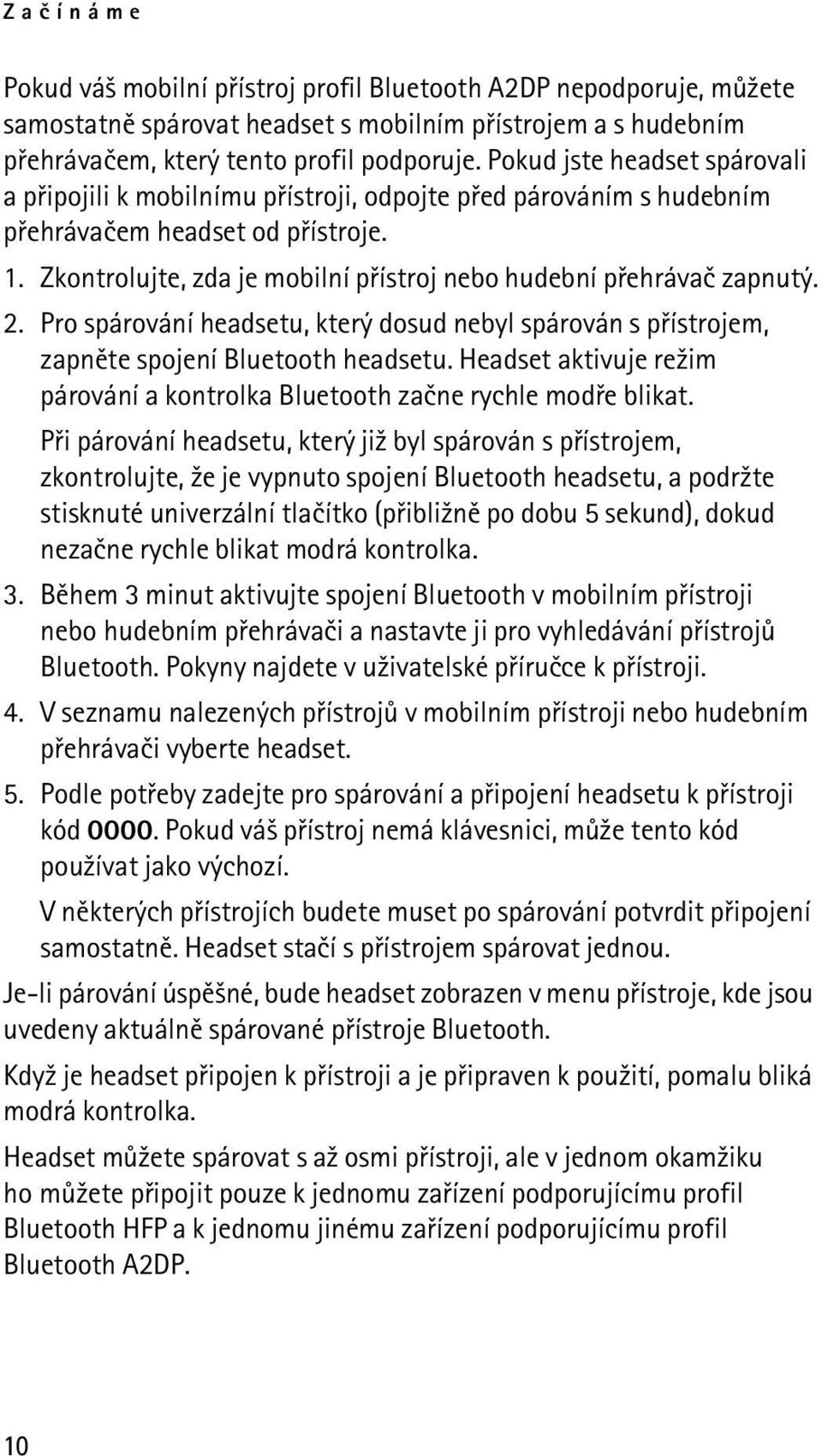 Začínáme

Pokud váš mobilní přístroj profil Bluetooth A2DP nepodporuje, můžete samostatně spárovat headset s mobilním přístrojem a s hudebním přehrávačem, který tento profil podporuje. Pokud jste headset spárovali a připojili k mobilnímu přístroji, odpojte před párováním s hudebním přehrávačem headset od přístroje.

1. Zkontrolujte, zda je mobilní přístroj nebo hudební přehrávač zapnutý.

2. Pro spárování headsetu, který dosud nebyl spárován s přístrojem, zapněte spojení Bluetooth headsetu. Headset aktivuje režim párování a kontrolka Bluetooth začne rychle modře blikat.

Při párování headsetu, který již byl spárován s přístrojem, zkontrolujte, že je vypnuto spojení Bluetooth headsetu, a podržte stisknuté univerzální tlačítko (přibližně po dobu 5 sekund), dokud nezačne rychle blikat modrá kontrolka.

3. Během 3 minut aktivujte spojení Bluetooth v mobilním přístroji nebo hudebním přehrávači a nastavte ji pro vyhledávání přístrojů Bluetooth. Pokyny najdete v uživatelské příručce k přístroji.

4. V seznamu nalezených přístrojů v mobilním přístroji nebo hudebním přehrávači vyberte headset.

5. Podle potřeby zadejte pro spárování a připojení headsetu k přístroji kód 0000. Pokud váš přístroj nemá klávesnici, může tento kód používat jako výchozí.

V některých přístrojích budete muset po spárování potvrdit připojení samostatně. Headset stačí s přístrojem spárovat jednou.

Je-li párování úspěšné, bude headset zobrazen v menu přístroje, kde jsou uvedeny aktuálně spárované přístroje Bluetooth.

Když je headset připojen k přístroji a je připraven k použití, pomalu bliká modrá kontrolka.

Headset můžete spárovat s až osmi přístroji, ale v jednom okamžiku ho můžete připojit pouze k jednomu zařízení podporujícímu profil Bluetooth HFP a k jednomu jinému zařízení podporujícímu profil Bluetooth A2DP.

10